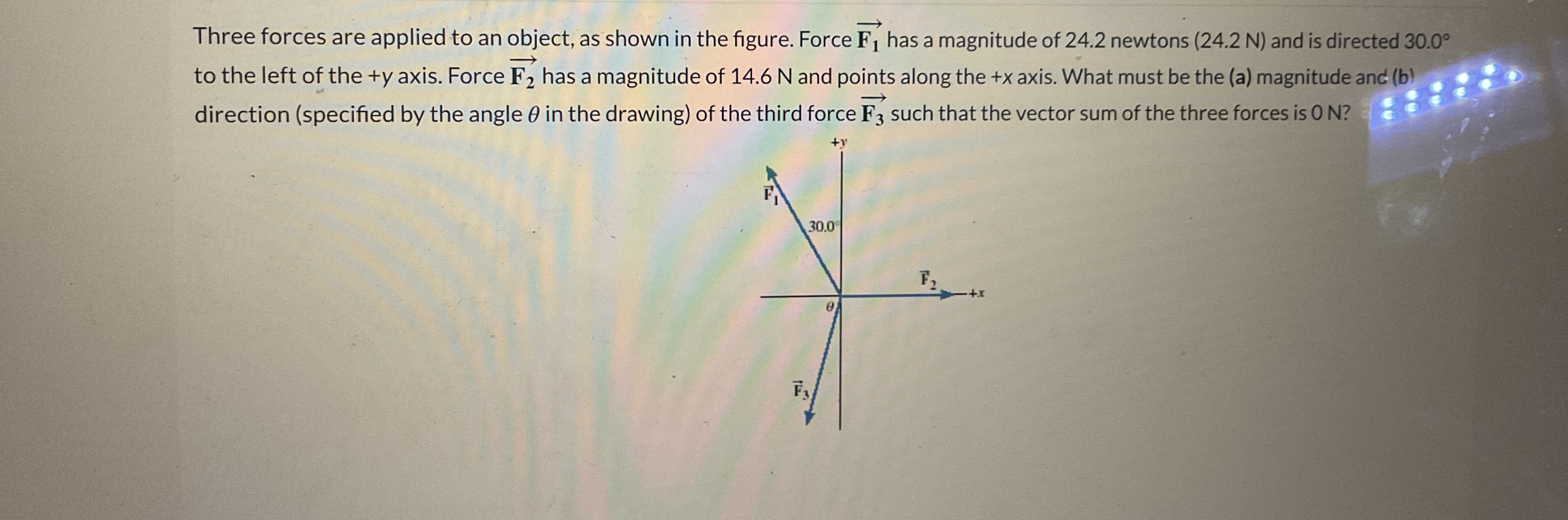 Three forces are applied to an object, as shown in the figure. Force $\overrightarrow{F_1}$ has a magnitude of 24.2 newtons (24.2 N) and is directed 30.0° to the left of the +y axis. Force $\overrightarrow{F_2}$ has a magnitude of 14.6 N and points along the +x axis. What must be the (a) magnitude and (b) direction (specified by the angle $\theta$ in the drawing) of the third force $\overrightarrow{F_3}$ such that the vector sum of the three forces is 0 N?

+y

$\vec{F}_1$

30.0°

$\vec{F}_2$

+x

$\theta$

$\vec{F}_3$